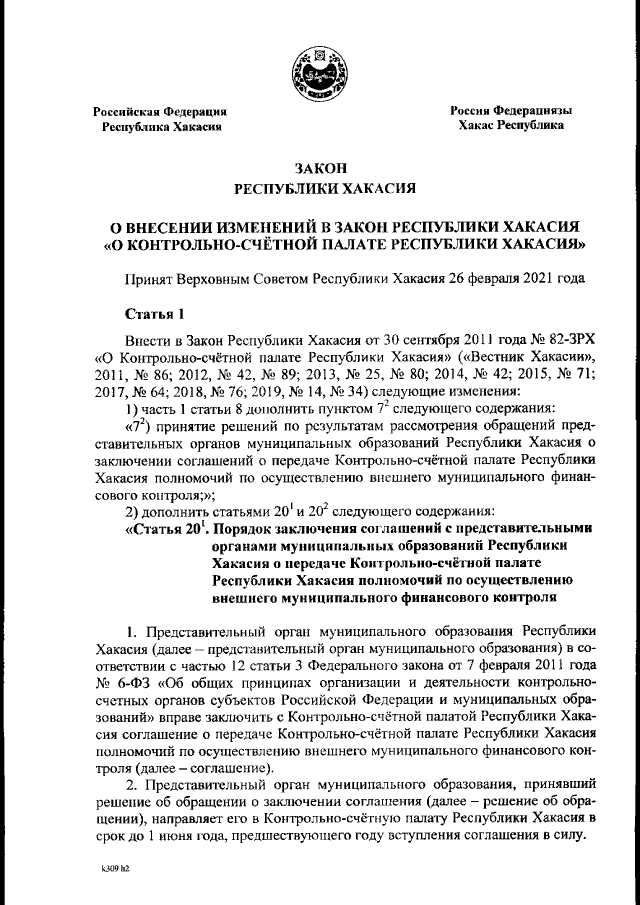 Российская Федерация
Республика Хакасия

Россия Федерациязы
Хакас Республика

ЗАКОН
РЕСПУБЛИКИ ХАКАСИЯ

О ВНЕСЕНИИ ИЗМЕНЕНИЙ В ЗАКОН РЕСПУБЛИКИ ХАКАСИЯ «О КОНТРОЛЬНО-СЧЁТНОЙ ПАЛАТЕ РЕСПУБЛИКИ ХАКАСИЯ»

Принят Верховным Советом Республики Хакасия 26 февраля 2021 года

Статья 1

Внести в Закон Республики Хакасия от 30 сентября 2011 года № 82-ЗРХ «О Контрольно-счётной палате Республики Хакасия» («Вестник Хакасии», 2011, № 86; 2012, № 42, № 89; 2013, № 25, № 80; 2014, № 42; 2015, № 71; 2017, № 64; 2018, № 76; 2019, № 14, № 34) следующие изменения:

1) часть 1 статьи 8 дополнить пунктом $7^2$ следующего содержания:

«$7^2$) принятие решений по результатам рассмотрения обращений представительных органов муниципальных образований Республики Хакасия о заключении соглашений о передаче Контрольно-счётной палате Республики Хакасия полномочий по осуществлению внешнего муниципального финансового контроля;»;

2) дополнить статьями $20^1$ и $20^2$ следующего содержания:

«Статья $20^1$. Порядок заключения соглашений с представительными органами муниципальных образований Республики Хакасия о передаче Контрольно-счётной палате Республики Хакасия полномочий по осуществлению внешнего муниципального финансового контроля

1. Представительный орган муниципального образования Республики Хакасия (далее – представительный орган муниципального образования) в соответствии с частью 12 статьи 3 Федерального закона от 7 февраля 2011 года № 6-ФЗ «Об общих принципах организации и деятельности контрольно-счетных органов субъектов Российской Федерации и муниципальных образований» вправе заключить с Контрольно-счётной палатой Республики Хакасия соглашение о передаче Контрольно-счётной палате Республики Хакасия полномочий по осуществлению внешнего муниципального финансового контроля (далее – соглашение).

2. Представительный орган муниципального образования, принявший решение об обращении о заключении соглашения (далее – решение об обращении), направляет его в Контрольно-счётную палату Республики Хакасия в срок до 1 июня года, предшествующего году вступления соглашения в силу.

k309 h2